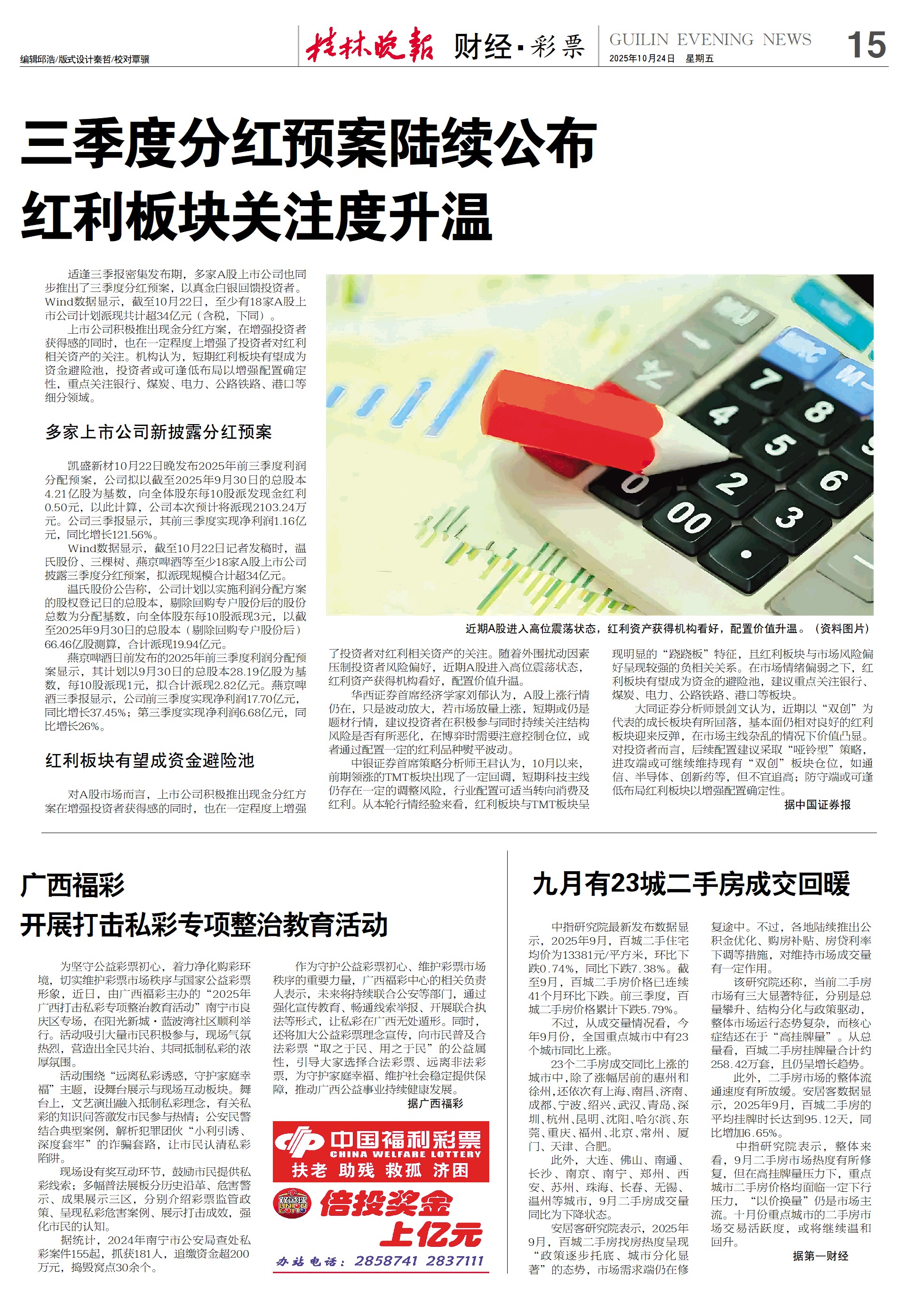 编辑邱浩/版式设计秦哲/校对覃骥

桂林晚报 财经·彩票

GUILIN EVENING NEWS

2025年10月24日 星期五

15

三季度分红预案陆续公布
红利板块关注度升温

适逢三季报密集发布期，多家A股上市公司也同步推出了三季度分红预案，以真金白银回馈投资者。Wind数据显示，截至10月22日，至少有18家A股上市公司计划派现共计超34亿元（含税，下同）。

上市公司积极推出现金分红方案，在增强投资者获得感的同时，也在一定程度上增强了投资者对红利相关资产的关注。机构认为，短期红利板块有望成为资金避险池，投资者或可逢低布局以增强配置确定性，重点关注银行、煤炭、电力、公路铁路、港口等细分领域。

多家上市公司新披露分红预案

凯盛新材10月22日晚发布2025年前三季度利润分配预案，公司拟以截至2025年9月30日的总股本4.21亿股为基数，向全体股东每10股派发现金红利0.50元，以此计算，公司本次预计将派现2103.24万元。公司三季报显示，其前三季度实现净利润1.16亿元，同比增长121.56%。

Wind数据显示，截至10月22日记者发稿时，温氏股份、三棵树、燕京啤酒等至少18家A股上市公司披露三季度分红预案，拟派现规模合计超34亿元。

温氏股份公告称，公司计划以实施利润分配方案的股权登记日的总股本，剔除回购专户股份后的股份总数为分配基数，向全体股东每10股派现3元，以截至2025年9月30日的总股本（剔除回购专户股份后）66.46亿股测算，合计派现19.94亿元。

燕京啤酒日前发布的2025年前三季度利润分配预案显示，其计划以9月30日的总股本28.19亿股为基数，每10股派现1元，拟合计派现2.82亿元。燕京啤酒三季报显示，公司前三季度实现净利润17.70亿元，同比增长37.45%；第三季度实现净利润6.68亿元，同比增长26%。

红利板块有望成资金避险池

对A股市场而言，上市公司积极推出现金分红方案在增强投资者获得感的同时，也在一定程度上增强了投资者对红利相关资产的关注。随着外围扰动因素压制投资者风险偏好，近期A股进入高位震荡状态，红利资产获得机构看好，配置价值升温。

华西证券首席经济学家刘郁认为，A股上涨行情仍在，只是波动放大，若市场放量上涨，短期或仍是题材行情，建议投资者在积极参与同时持续关注结构风险是否有所恶化，在博弈时需要注意控制仓位，或者通过配置一定的红利品种熨平波动。

中银证券首席策略分析师王君认为，10月以来，前期领涨的TMT板块出现了一定回调，短期科技主线仍存在一定的调整风险，行业配置可适当转向消费及红利。从本轮行情经验来看，红利板块与TMT板块呈现明显的“跷跷板”特征，且红利板块与市场风险偏好呈现较强的负相关关系。在市场情绪偏弱之下，红利板块有望成为资金的避险池，建议重点关注银行、煤炭、电力、公路铁路、港口等板块。

大同证券分析师景剑文认为，近期以“双创”为代表的成长板块有所回落，基本面仍相对良好的红利板块迎来反弹，在市场主线杂乱的情况下价值凸显。对投资者而言，后续配置建议采取“哑铃型”策略，进攻端或可继续维持现有“双创”板块仓位，如通信、半导体、创新药等，但不宜追高；防守端或可逢低布局红利板块以增强配置确定性。

据中国证券报

近期A股进入高位震荡状态，红利资产获得机构看好，配置价值升温。（资料图片）

广西福彩
开展打击私彩专项整治教育活动

为坚守公益彩票初心，着力净化购彩环境，切实维护彩票市场秩序与国家公益彩票形象，近日，由广西福彩主办的“2025年广西打击私彩专项整治教育活动”南宁市良庆区专场，在阳光新城·蓝波湾社区顺利举行。活动吸引大量市民积极参与，现场气氛热烈，营造出全民共治、共同抵制私彩的浓厚氛围。

活动围绕“远离私彩诱惑，守护家庭幸福”主题，设舞台展示与现场互动板块。舞台上，文艺演出融入抵制私彩理念，有关私彩的知识问答激发市民参与热情；公安民警结合典型案例，解析犯罪团伙“小利引诱、深度套牢”的诈骗套路，让市民认清私彩陷阱。

现场设有奖互动环节，鼓励市民提供私彩线索；多幅普法展板分历史沿革、危害警示、成果展示三区，分别介绍彩票监管政策、呈现私彩危害案例、展示打击成效，强化市民的认知。

据统计，2024年南宁市公安局查处私彩案件155起，抓获181人，追缴资金超200万元，捣毁窝点30余个。

作为守护公益彩票初心、维护彩票市场秩序的重要力量，广西福彩中心的相关负责人表示，未来将持续联合公安等部门，通过强化宣传教育、畅通线索举报、开展联合执法等形式，让私彩在广西无处遁形。同时，还将加大公益彩票理念宣传，向市民普及合法彩票“取之于民、用之于民”的公益属性，引导大家选择合法彩票、远离非法彩票，为守护家庭幸福、维护社会稳定提供保障，推动广西公益事业持续健康发展。

据广西福彩

中国福利彩票
CHINA WELFARE LOTTERY
扶老 助残 救孤 济困

双色球 UNION LOTTO
倍投奖金
上亿元

办站电话：2858741 2837111

九月有23城二手房成交回暖

中指研究院最新发布数据显示，2025年9月，百城二手住宅均价为13381元/平方米，环比下跌0.74%，同比下跌7.38%。截至9月，百城二手房价格已连续41个月环比下跌。前三季度，百城二手房价格累计下跌5.79%。

不过，从成交量情况看，今年9月份，全国重点城市中有23个城市同比上涨。

23个二手房成交同比上涨的城市中，除了涨幅居前的惠州和徐州，还依次有上海、南昌、济南、成都、宁波、绍兴、武汉、青岛、深圳、杭州、昆明、沈阳、哈尔滨、东莞、重庆、福州、北京、常州、厦门、天津、合肥。

此外，大连、佛山、南通、长沙、南京、南宁、郑州、西安、苏州、珠海、长春、无锡、温州等城市，9月二手房成交量同比为下降状态。

安居客研究院表示，2025年9月，百城二手房找房热度呈现“政策逐步托底、城市分化显著”的态势，市场需求端仍在修复途中。不过，各地陆续推出公积金优化、购房补贴、房贷利率下调等措施，对维持市场成交量有一定作用。

该研究院还称，当前二手房市场有三大显著特征，分别是总量攀升、结构分化与政策驱动，整体市场运行态势复杂，而核心症结还在于“高挂牌量”。从总量看，百城二手房挂牌量合计约258.42万套，且仍呈增长趋势。

此外，二手房市场的整体流通速度有所放缓。安居客数据显示，2025年9月，百城二手房的平均挂牌时长达到95.12天，同比增加6.65%。

中指研究院表示，整体来看，9月二手房市场热度有所修复，但在高挂牌量压力下，重点城市二手房价格均面临一定下行压力，“以价换量”仍是市场主流。十月份重点城市的二手房市场交易活跃度，或将继续温和回升。

据第一财经